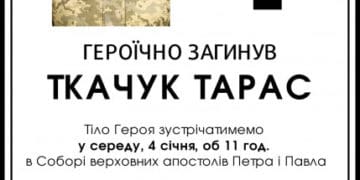 ГЕРОЇЧНО ЗАГИНУВ

ТКАЧУК ТАРАС

Тіло Героя зустрічатимемо
у середу, 4 січня, об 11 год.
в Соборі верховних апостолів Петра і Павла